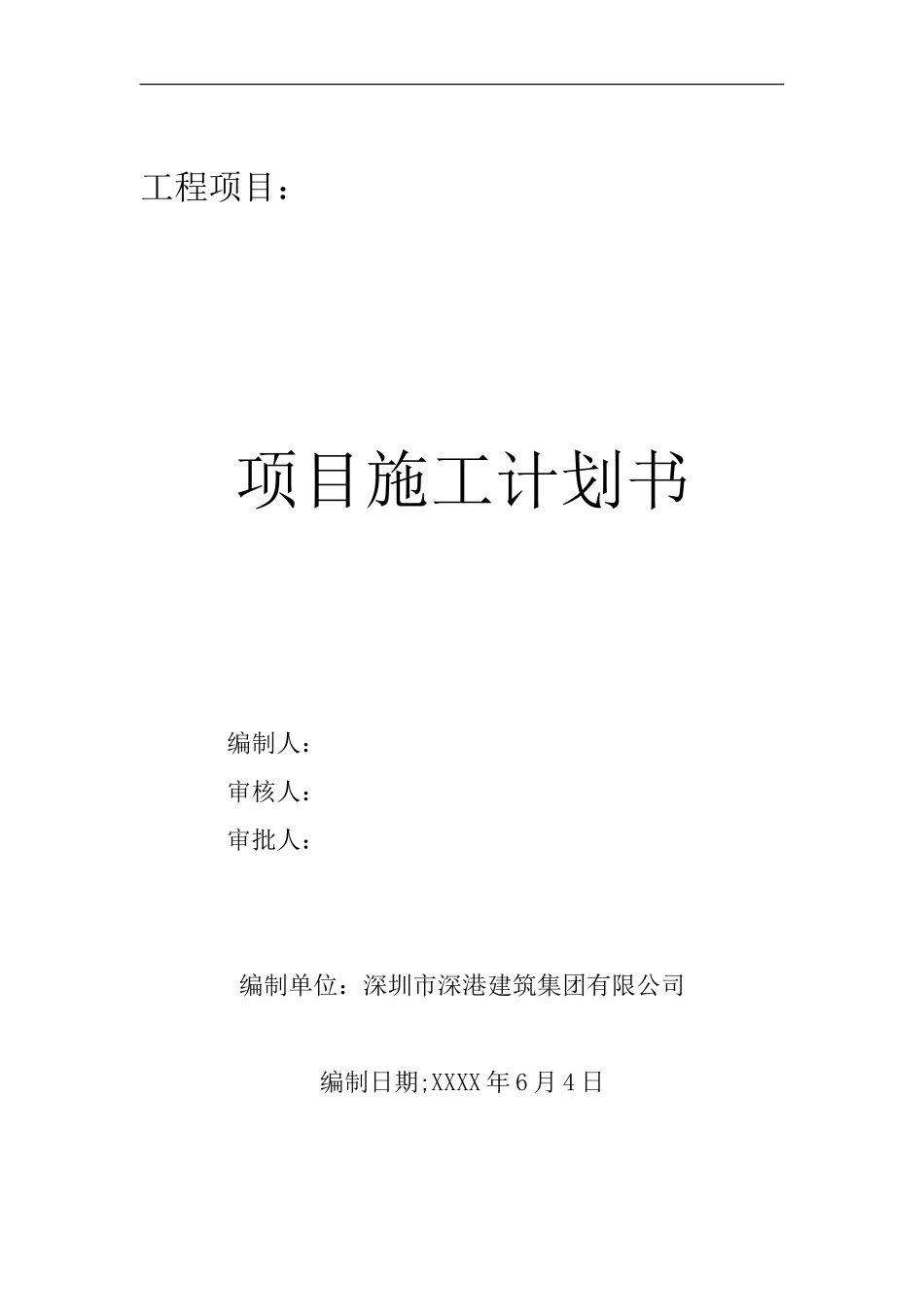 工程项目：

项目施工计划书

编制人：

审核人：

审批人：

编制单位：深圳市深港建筑集团有限公司

编制日期;XXXX 年 6 月 4 日